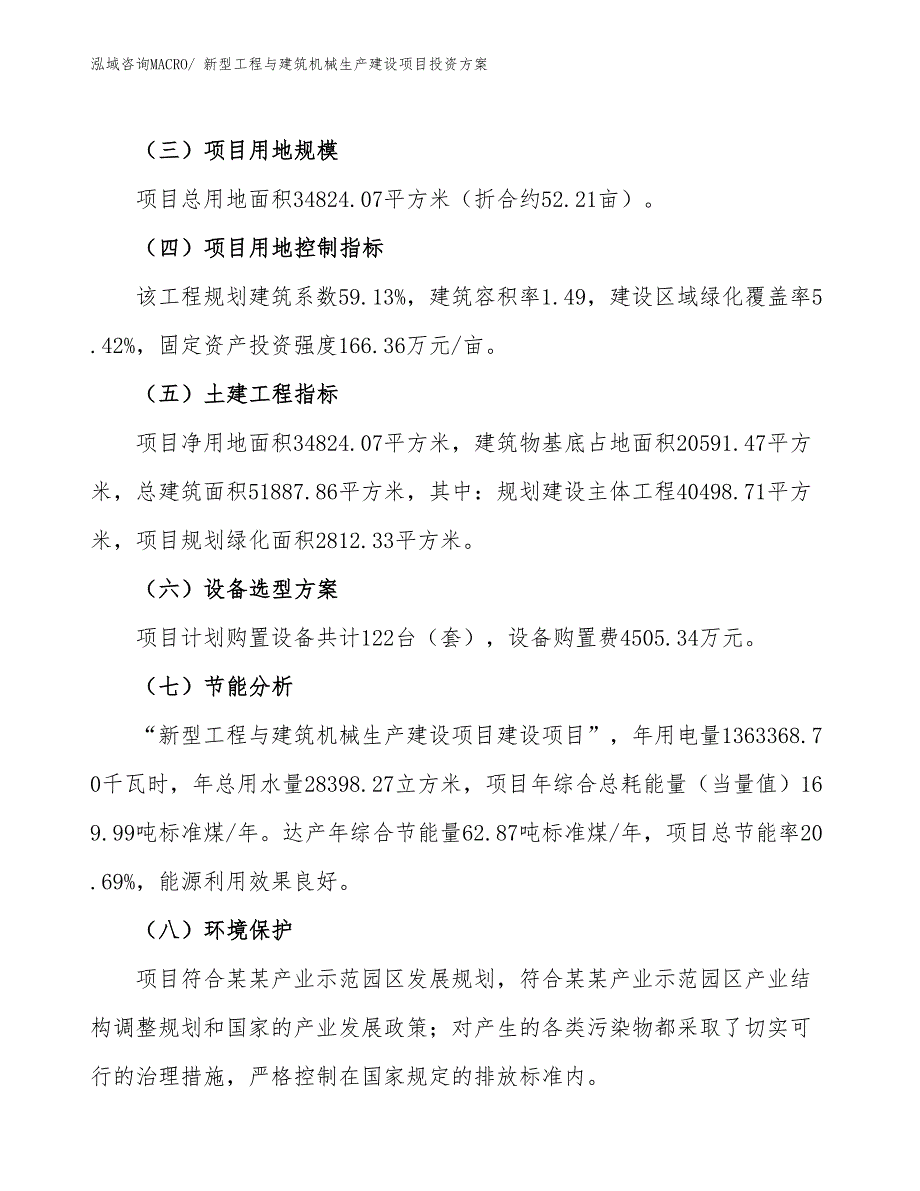 泓域咨询MACRO/ 新型工程与建筑机械生产建设项目投资方案

（三）项目用地规模

项目总用地面积34824.07平方米（折合约52.21亩）。

（四）项目用地控制指标

该工程规划建筑系数59.13%，建筑容积率1.49，建设区域绿化覆盖率5.42%，固定资产投资强度166.36万元/亩。

（五）土建工程指标

项目净用地面积34824.07平方米，建筑物基底占地面积20591.47平方米，总建筑面积51887.86平方米，其中：规划建设主体工程40498.71平方米，项目规划绿化面积2812.33平方米。

（六）设备选型方案

项目计划购置设备共计122台（套），设备购置费4505.34万元。

（七）节能分析

“新型工程与建筑机械生产建设项目建设项目”，年用电量1363368.70千瓦时，年总用水量28398.27立方米，项目年综合总耗能量（当量值）169.99吨标准煤/年。达产年综合节能量62.87吨标准煤/年，项目总节能率20.69%，能源利用效果良好。

（八）环境保护

项目符合某某产业示范园区发展规划，符合某某产业示范园区产业结构调整规划和国家的产业发展政策；对产生的各类污染物都采取了切实可行的治理措施，严格控制在国家规定的排放标准内。